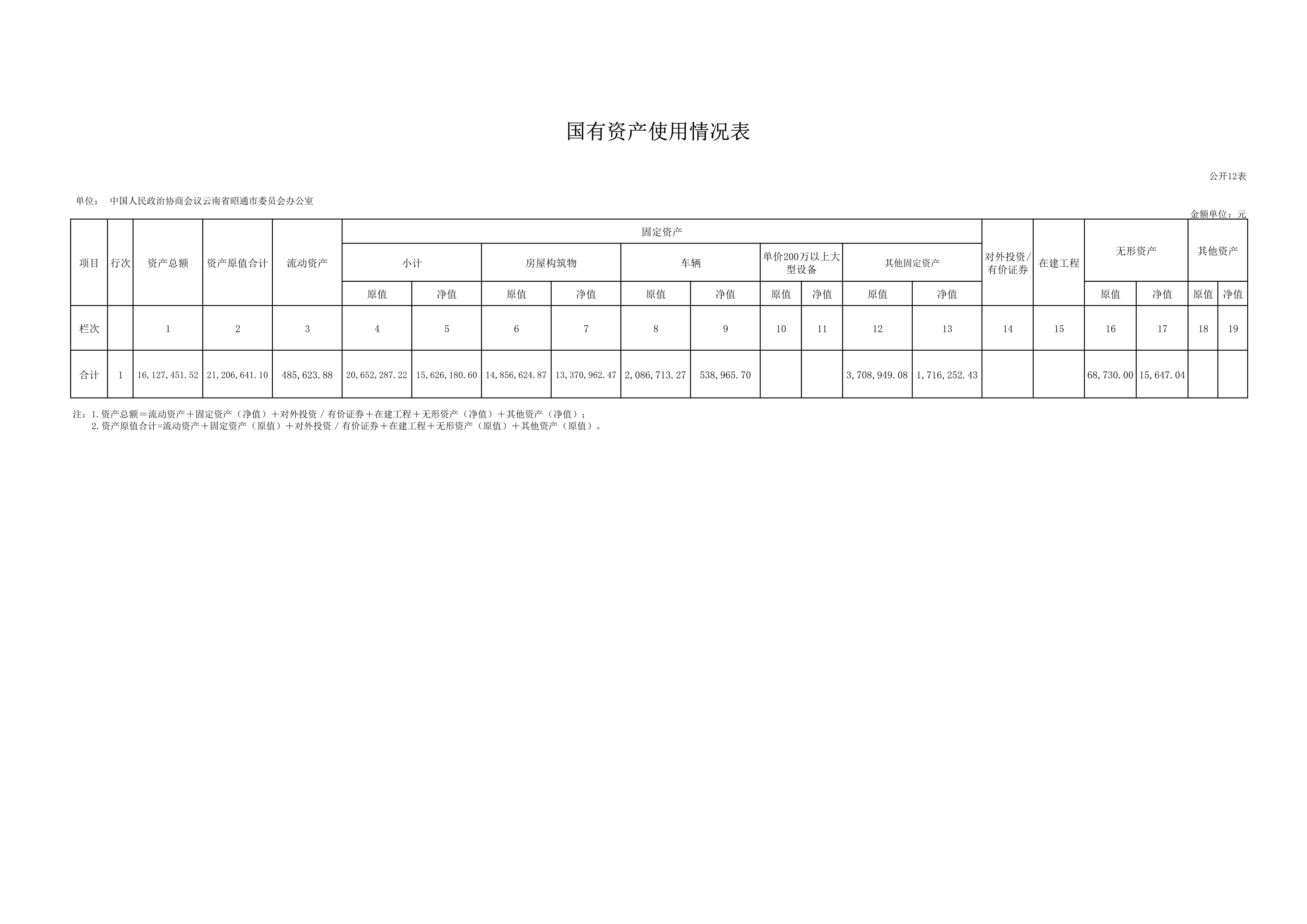 国有资产使用情况表

公开12表

单位： 中国人民政治协商会议云南省昭通市委员会办公室

金额单位：元

| 项目 | 行次 | 资产总额 | 资产原值合计 | 流动资产 | 固定资产 | | | | | | | | | | 对外投资/有价证券 | 在建工程 | 无形资产 | | 其他资产 | |
|---|---|---|---|---|---|---|---|---|---|---|---|---|---|---|---|---|---|---|---|---|
| | | | | | 小计 | | 房屋构筑物 | | 车辆 | | 单价200万以上大型设备 | | 其他固定资产 | | | | | | | |
| | | | | | 原值 | 净值 | 原值 | 净值 | 原值 | 净值 | 原值 | 净值 | 原值 | 净值 | | | 原值 | 净值 | 原值 | 净值 |
| 栏次 | | 1 | 2 | 3 | 4 | 5 | 6 | 7 | 8 | 9 | 10 | 11 | 12 | 13 | 14 | 15 | 16 | 17 | 18 | 19 |
| 合计 | 1 | 16,127,451.52 | 21,206,641.10 | 485,623.88 | 20,652,287.22 | 15,626,180.60 | 14,856,624.87 | 13,370,962.47 | 2,086,713.27 | 538,965.70 | | | 3,708,949.08 | 1,716,252.43 | | | 68,730.00 | 15,647.04 | | |

注：1.资产总额＝流动资产＋固定资产（净值）＋对外投资/有价证券＋在建工程＋无形资产（净值）＋其他资产（净值）；
2.资产原值合计=流动资产＋固定资产（原值）＋对外投资/有价证券＋在建工程＋无形资产（原值）＋其他资产（原值）。